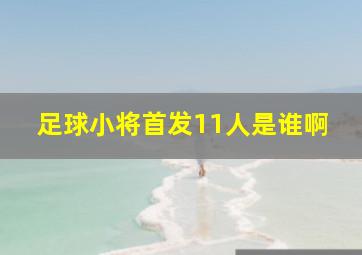 足球小将首发11人是谁啊